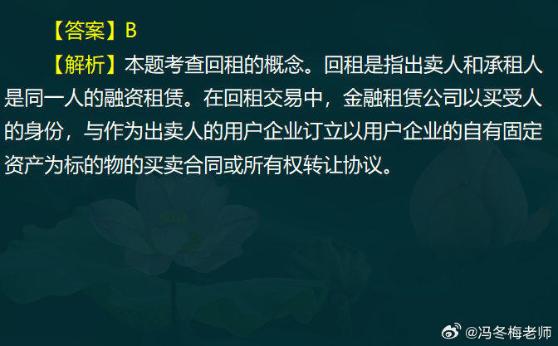 【答案】B

【解析】本题考查回租的概念。回租是指出卖人和承租人是同一人的融资租赁。在回租交易中，金融租赁公司以买受人的身份，与作为出卖人的用户企业订立以用户企业的自有固定资产为标的物的买卖合同或所有权转让协议。

@冯冬梅老师